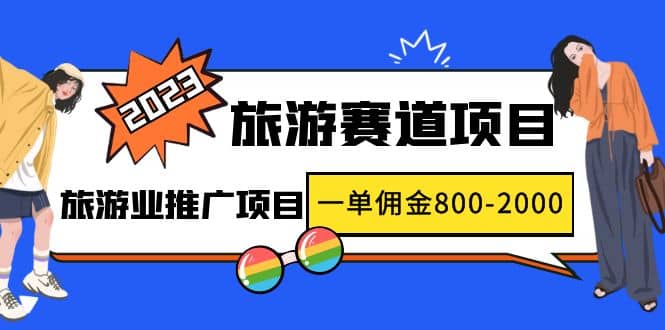 2023
旅游赛道项目
旅游业推广项目
一单佣金800-2000